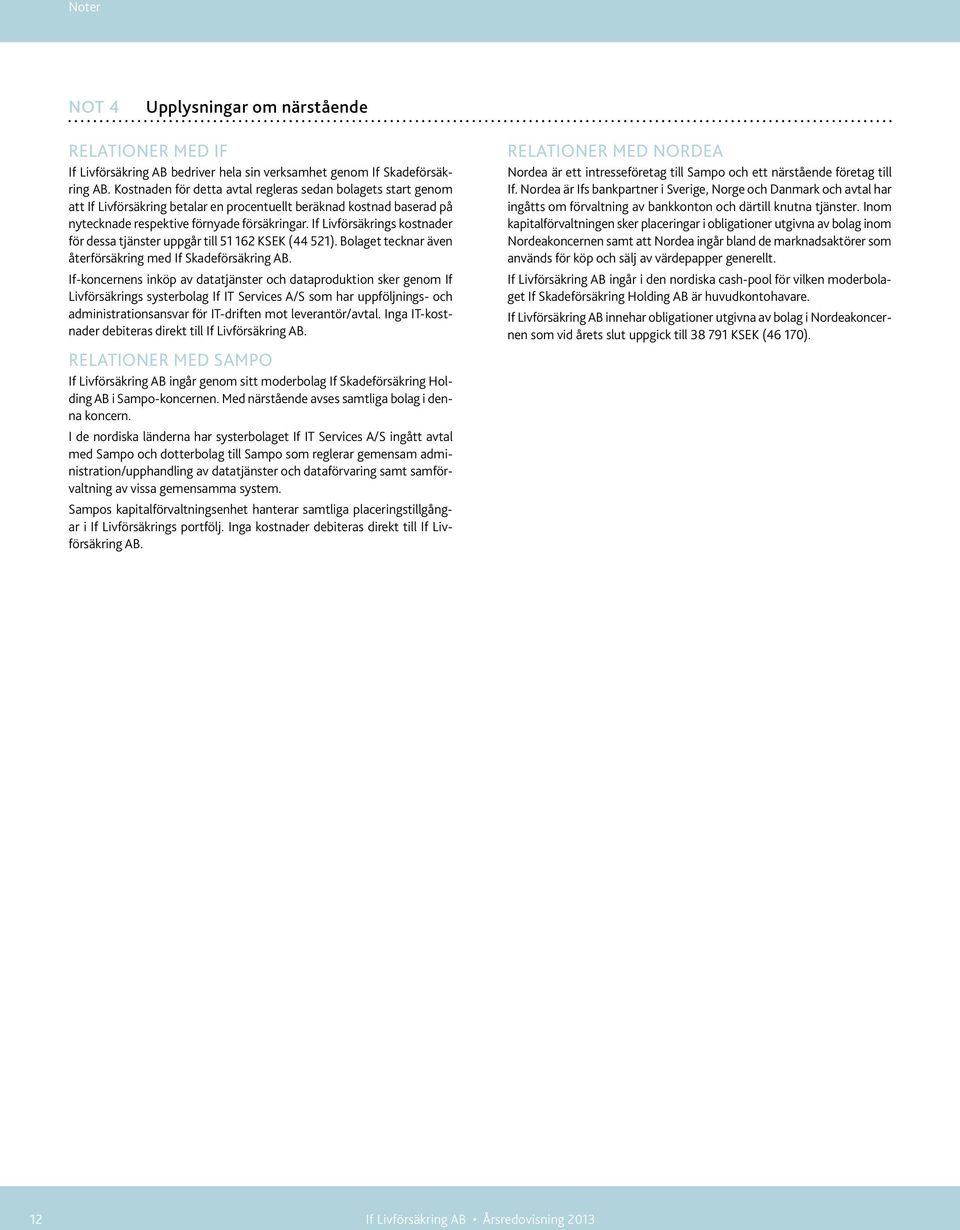 Noter

NOT 4 Upplysningar om närstående

RELATIONER MED IF

If Livförsäkring AB bedriver hela sin verksamhet genom If Skadeförsäkring AB. Kostnaden för detta avtal regleras sedan bolagets start genom att If Livförsäkring betalar en procentuellt beräknad kostnad baserad på nytecknade respektive förnyade försäkringar. If Livförsäkrings kostnader för dessa tjänster uppgår till 51 162 KSEK (44 521). Bolaget tecknar även återförsäkring med If Skadeförsäkring AB.

If-koncernens inköp av datatjänster och dataproduktion sker genom If Livförsäkrings systerbolag If IT Services A/S som har uppföljnings- och administrationsansvar för IT-driften mot leverantör/avtal. Inga IT-kostnader debiteras direkt till If Livförsäkring AB.

RELATIONER MED SAMPO

If Livförsäkring AB ingår genom sitt moderbolag If Skadeförsäkring Holding AB i Sampo-koncernen. Med närstående avses samtliga bolag i denna koncern.

I de nordiska länderna har systerbolaget If IT Services A/S ingått avtal med Sampo och dotterbolag till Sampo som reglerar gemensam administration/upphandling av datatjänster och dataförvaring samt samförvaltning av vissa gemensamma system.

Sampos kapitalförvaltningsenhet hanterar samtliga placeringstillgångar i If Livförsäkrings portfölj. Inga kostnader debiteras direkt till If Livförsäkring AB.

RELATIONER MED NORDEA

Nordea är ett intresseföretag till Sampo och ett närstående företag till If. Nordea är Ifs bankpartner i Sverige, Norge och Danmark och avtal har ingåtts om förvaltning av bankkonton och därtill knutna tjänster. Inom kapitalförvaltningen sker placeringar i obligationer utgivna av bolag inom Nordeakoncernen samt att Nordea ingår bland de marknadsaktörer som används för köp och sälj av värdepapper generellt.

If Livförsäkring AB ingår i den nordiska cash-pool för vilken moderbolaget If Skadeförsäkring Holding AB är huvudkontohavare.

If Livförsäkring AB innehar obligationer utgivna av bolag i Nordeakoncernen som vid årets slut uppgick till 38 791 KSEK (46 170).

12 If Livförsäkring AB • Årsredovisning 2013